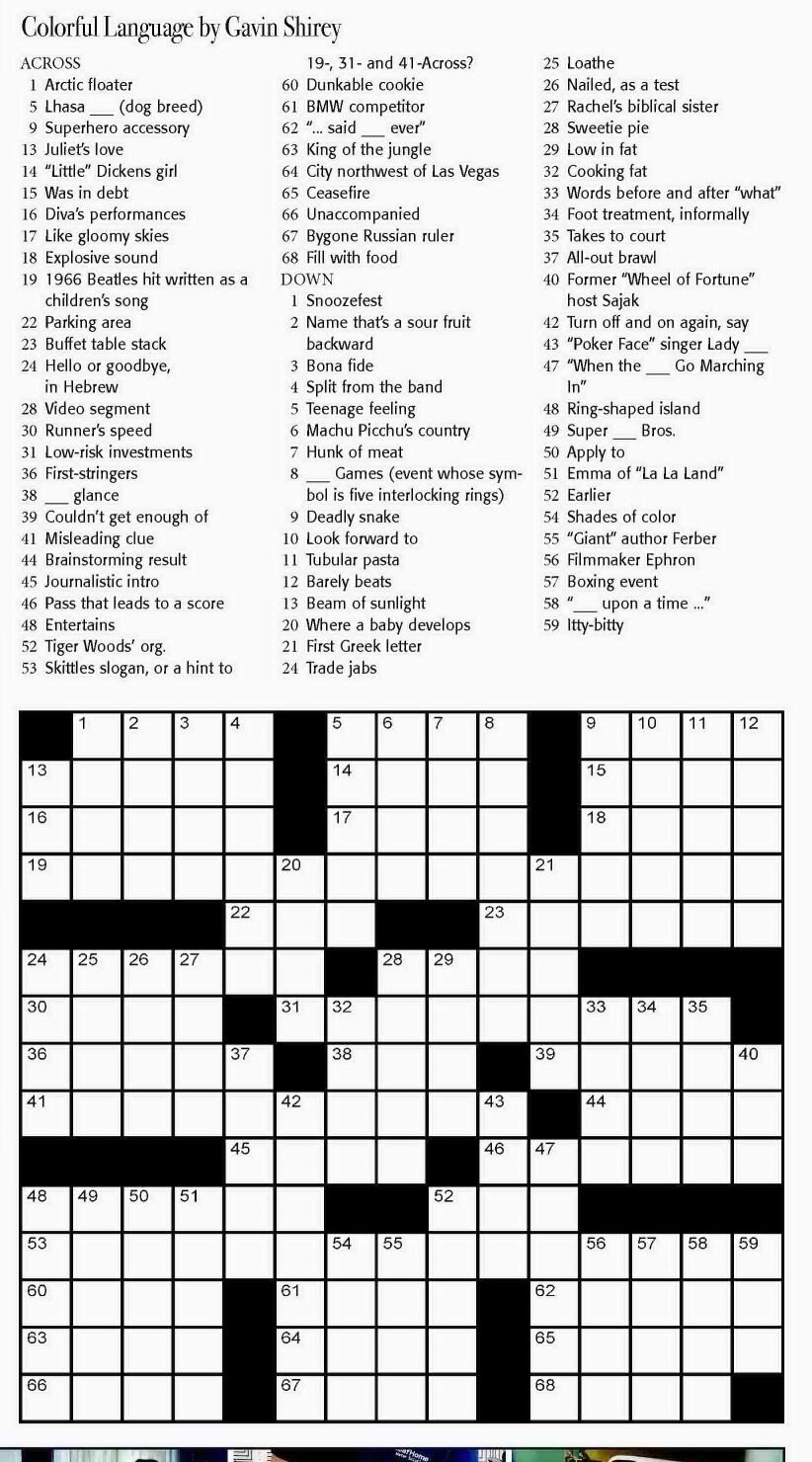 Colorful Language by Gavin Shirey

ACROSS
1 Arctic floater
5 Lhasa ___ (dog breed)
9 Superhero accessory
13 Juliet's love
14 "Little" Dickens girl
15 Was in debt
16 Diva's performances
17 Like gloomy skies
18 Explosive sound
19 1966 Beatles hit written as a children's song
22 Parking area
23 Buffet table stack
24 Hello or goodbye, in Hebrew
28 Video segment
30 Runner's speed
31 Low-risk investments
36 First-stringers
38 ___ glance
39 Couldn't get enough of
41 Misleading clue
44 Brainstorming result
45 Journalistic intro
46 Pass that leads to a score
48 Entertains
52 Tiger Woods' org.
53 Skittles slogan, or a hint to 19-, 31- and 41-Across?
60 Dunkable cookie
61 BMW competitor
62 "... said ___ ever"
63 King of the jungle
64 City northwest of Las Vegas
65 Ceasefire
66 Unaccompanied
67 Bygone Russian ruler
68 Fill with food

DOWN
1 Snoozefest
2 Name that's a sour fruit backward
3 Bona fide
4 Split from the band
5 Teenage feeling
6 Machu Picchu's country
7 Hunk of meat
8 ___ Games (event whose symbol is five interlocking rings)
9 Deadly snake
10 Look forward to
11 Tubular pasta
12 Barely beats
13 Beam of sunlight
20 Where a baby develops
21 First Greek letter
24 Trade jabs
25 Loathe
26 Nailed, as a test
27 Rachel's biblical sister
28 Sweetie pie
29 Low in fat
32 Cooking fat
33 Words before and after "what"
34 Foot treatment, informally
35 Takes to court
37 All-out brawl
40 Former "Wheel of Fortune" host Sajak
42 Turn off and on again, say
43 "Poker Face" singer Lady ___
47 "When the ___ Go Marching In"
48 Ring-shaped island
49 Super ___ Bros.
50 Apply to
51 Emma of "La La Land"
52 Earlier
54 Shades of color
55 "Giant" author Ferber
56 Filmmaker Ephron
57 Boxing event
58 "___ upon a time ..."
59 Itty-bitty

1 2 3 4 5 6 7 8 9 10 11 12 13 14 15 16 17 18 19 20 21 22 23 24 25 26 27 28 29 30 31 32 33 34 35 36 37 38 39 40 41 42 43 44 45 46 47 48 49 50 51 52 53 54 55 56 57 58 59 60 61 62 63 64 65 66 67 68